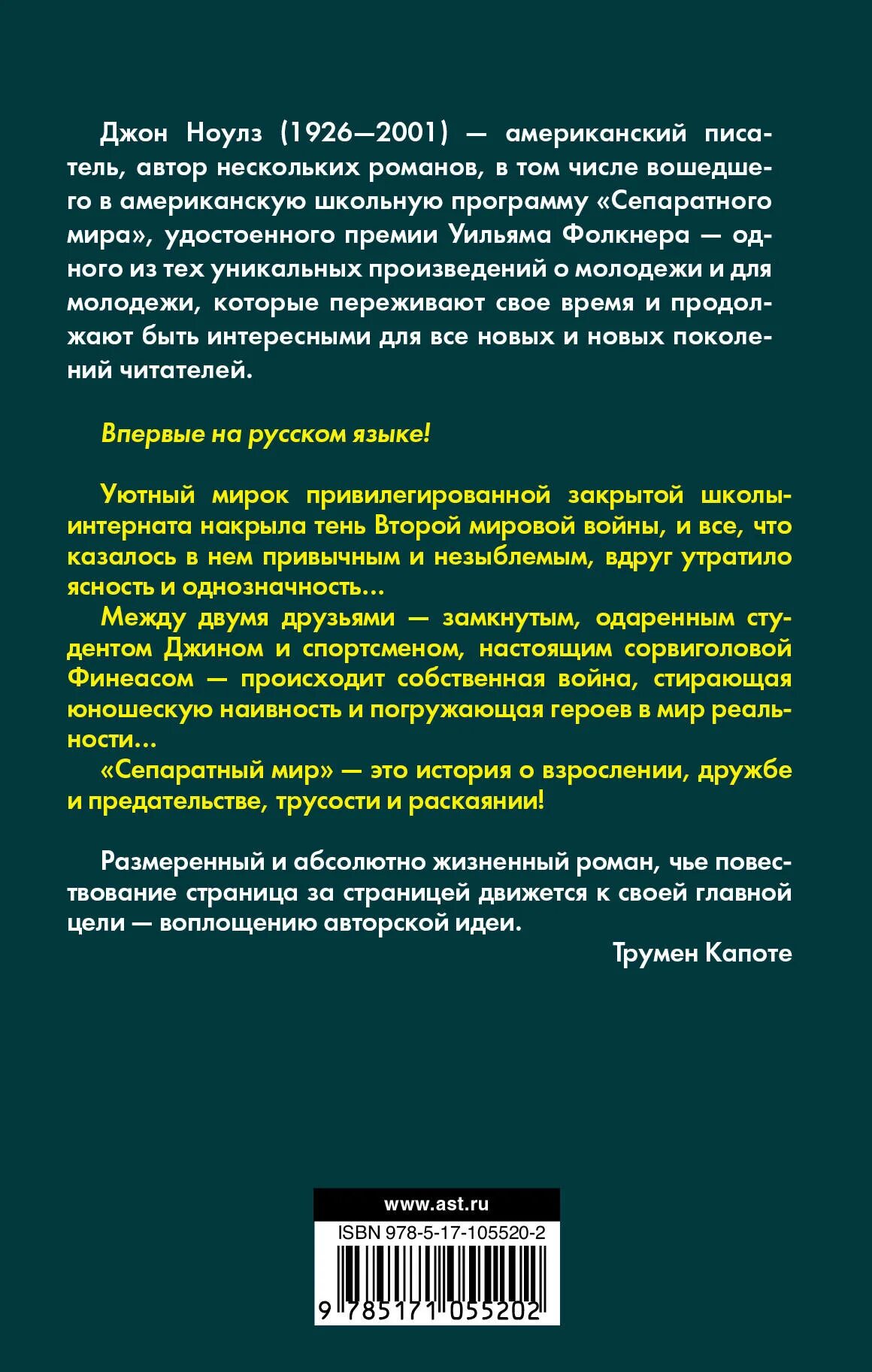 Джон Ноулз (1926—2001) — американский писатель, автор нескольких романов, в том числе вошедшего в американскую школьную программу «Сепаратного мира», удостоенного премии Уильяма Фолкнера — одного из тех уникальных произведений о молодежи и для молодежи, которые переживают свое время и продолжают быть интересными для все новых и новых поколений читателей.

Впервые на русском языке!

Уютный мирок привилегированной закрытой школы-интерната накрыла тень Второй мировой войны, и все, что казалось в нем привычным и незыблемым, вдруг утратило ясность и однозначность...

Между двумя друзьями — замкнутым, одаренным студентом Джином и спортсменом, настоящим сорвиголовой Финеасом — происходит собственная война, стирающая юношескую наивность и погружающая героев в мир реальности...

«Сепаратный мир» — это история о взрослении, дружбе и предательстве, трусости и раскаянии!

Размеренный и абсолютно жизненный роман, чье повествование страница за страницей движется к своей главной цели — воплощению авторской идеи.

Трумен Капоте

www.ast.ru

ISBN 978-5-17-105520-2

9 785171 055202